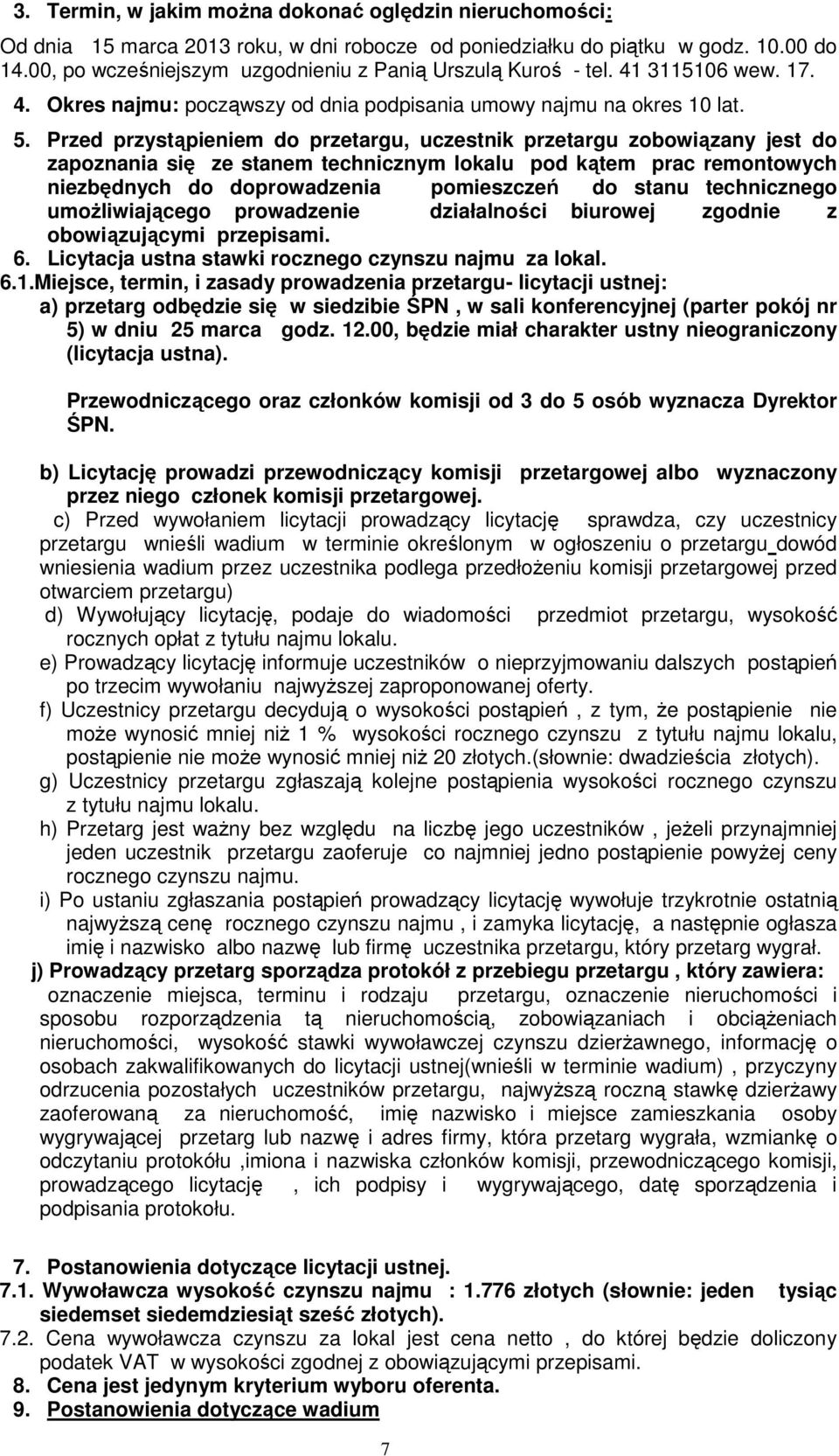 3. Termin, w jakim można dokonać oględzin nieruchomości:

Od dnia 15 marca 2013 roku, w dni robocze od poniedziałku do piątku w godz. 10.00 do 14.00, po wcześniejszym uzgodnieniu z Panią Urszulą Kuroś - tel. 41 3115106 wew. 17.

4. Okres najmu: począwszy od dnia podpisania umowy najmu na okres 10 lat.

5. Przed przystąpieniem do przetargu, uczestnik przetargu zobowiązany jest do zapoznania się ze stanem technicznym lokalu pod kątem prac remontowych niezbędnych do doprowadzenia pomieszczeń do stanu technicznego umożliwiającego prowadzenie działalności biurowej zgodnie z obowiązującymi przepisami.

6. Licytacja ustna stawki rocznego czynszu najmu za lokal.

6.1.Miejsce, termin, i zasady prowadzenia przetargu- licytacji ustnej:

a) przetarg odbędzie się w siedzibie ŚPN , w sali konferencyjnej (parter pokój nr 5) w dniu 25 marca godz. 12.00, będzie miał charakter ustny nieograniczony (licytacja ustna).

Przewodniczącego oraz członków komisji od 3 do 5 osób wyznacza Dyrektor ŚPN.

b) Licytację prowadzi przewodniczący komisji przetargowej albo wyznaczony przez niego członek komisji przetargowej.

c) Przed wywołaniem licytacji prowadzący licytację sprawdza, czy uczestnicy przetargu wnieśli wadium w terminie określonym w ogłoszeniu o przetargu dowód wniesienia wadium przez uczestnika podlega przedłożeniu komisji przetargowej przed otwarciem przetargu)

d) Wywołujący licytację, podaje do wiadomości przedmiot przetargu, wysokość rocznych opłat z tytułu najmu lokalu.

e) Prowadzący licytację informuje uczestników o nieprzyjmowaniu dalszych postąpień po trzecim wywołaniu najwyższej zaproponowanej oferty.

f) Uczestnicy przetargu decydują o wysokości postąpień , z tym, że postąpienie nie może wynosić mniej niż 1 % wysokości rocznego czynszu z tytułu najmu lokalu, postąpienie nie może wynosić mniej niż 20 złotych.(słownie: dwadzieścia złotych).

g) Uczestnicy przetargu zgłaszają kolejne postąpienia wysokości rocznego czynszu z tytułu najmu lokalu.

h) Przetarg jest ważny bez względu na liczbę jego uczestników , jeżeli przynajmniej jeden uczestnik przetargu zaoferuje co najmniej jedno postąpienie powyżej ceny rocznego czynszu najmu.

i) Po ustaniu zgłaszania postąpień prowadzący licytację wywołuje trzykrotnie ostatnią najwyższą cenę rocznego czynszu najmu , i zamyka licytację, a następnie ogłasza imię i nazwisko albo nazwę lub firmę uczestnika przetargu, który przetarg wygrał.

j) Prowadzący przetarg sporządza protokół z przebiegu przetargu , który zawiera:

oznaczenie miejsca, terminu i rodzaju przetargu, oznaczenie nieruchomości i sposobu rozporządzenia tą nieruchomością, zobowiązaniach i obciążeniach nieruchomości, wysokość stawki wywoławczej czynszu dzierżawnego, informację o osobach zakwalifikowanych do licytacji ustnej(wnieśli w terminie wadium) , przyczyny odrzucenia pozostałych uczestników przetargu, najwyższą roczną stawkę dzierżawy zaoferowaną za nieruchomość, imię nazwisko i miejsce zamieszkania osoby wygrywającej przetarg lub nazwę i adres firmy, która przetarg wygrała, wzmiankę o odczytaniu protokółu ,imiona i nazwiska członków komisji, przewodniczącego komisji, prowadzącego licytację , ich podpisy i wygrywającego, datę sporządzenia i podpisania protokołu.

7. Postanowienia dotyczące licytacji ustnej.

7.1. Wywoławcza wysokość czynszu najmu : 1.776 złotych (słownie: jeden tysiąc siedemset siedemdziesiąt sześć złotych).

7.2. Cena wywoławcza czynszu za lokal jest cena netto , do której będzie doliczony podatek VAT w wysokości zgodnej z obowiązującymi przepisami.

8. Cena jest jedynym kryterium wyboru oferenta.

9. Postanowienia dotyczące wadium

7